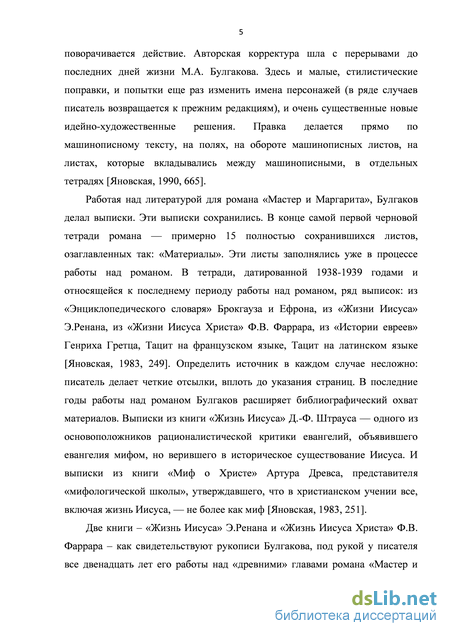 5

поворачивается действие. Авторская корректура шла с перерывами до последних дней жизни М.А. Булгакова. Здесь и малые, стилистические поправки, и попытки еще раз изменить имена персонажей (в ряде случаев писатель возвращается к прежним редакциям), и очень существенные новые идейно-художественные решения. Правка делается прямо по машинописному тексту, на полях, на обороте машинописных листов, на листах, которые вкладывались между машинописными, в отдельных тетрадях [Яновская, 1990, 665].

Работая над литературой для романа «Мастер и Маргарита», Булгаков делал выписки. Эти выписки сохранились. В конце самой первой черновой тетради романа — примерно 15 полностью сохранившихся листов, озаглавленных так: «Материалы». Эти листы заполнялись уже в процессе работы над романом. В тетради, датированной 1938-1939 годами и относящейся к последнему периоду работы над романом, ряд выписок: из «Энциклопедического словаря» Брокгауза и Ефрона, из «Жизни Иисуса» Э.Ренана, из «Жизни Иисуса Христа» Ф.В. Фаррара, из «Истории евреев» Генриха Гретца, Тацит на французском языке, Тацит на латинском языке [Яновская, 1983, 249]. Определить источник в каждом случае несложно: писатель делает четкие отсылки, вплоть до указания страниц. В последние годы работы над романом Булгаков расширяет библиографический охват материалов. Выписки из книги «Жизнь Иисуса» Д.-Ф. Штрауса — одного из основоположников рационалистической критики евангелий, объявившего евангелия мифом, но верившего в историческое существование Иисуса. И выписки из книги «Миф о Христе» Артура Древса, представителя «мифологической школы», утверждавшего, что в христианском учении все, включая жизнь Иисуса, — не более как миф [Яновская, 1983, 251].

Две книги – «Жизнь Иисуса» Э.Ренана и «Жизнь Иисуса Христа» Ф.В. Фаррара – как свидетельствуют рукописи Булгакова, под рукой у писателя все двенадцать лет его работы над «древними» главами романа «Мастер и

dsLib.net
библиотека диссертаций